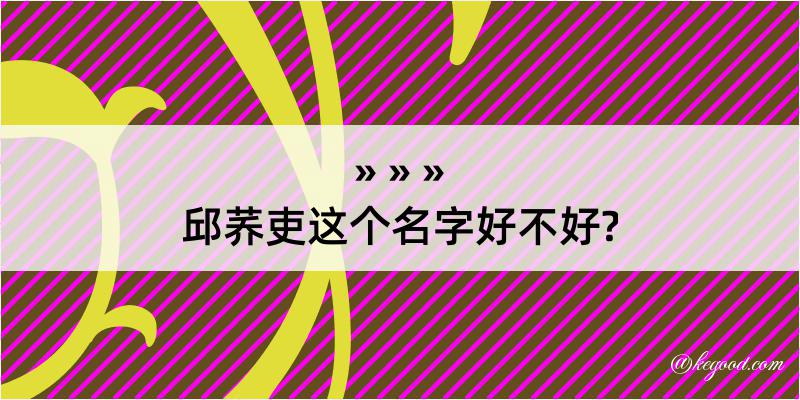 » » »
邱荞吏这个名字好不好?

@kegood.com